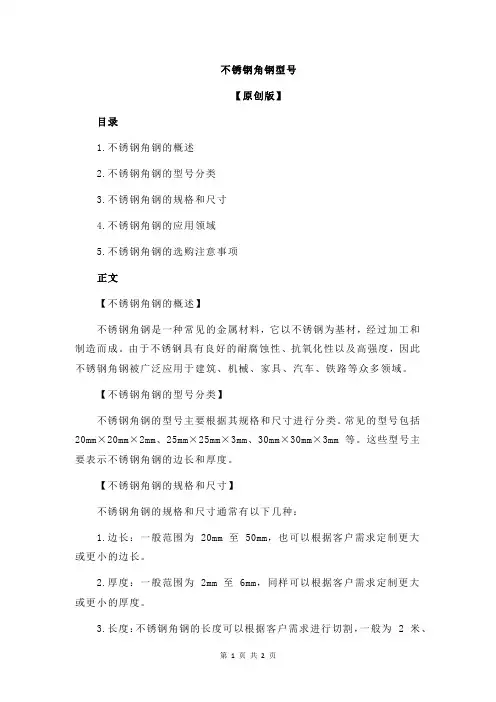 不锈钢角钢型号

【原创版】

目录

1.不锈钢角钢的概述

2.不锈钢角钢的型号分类

3.不锈钢角钢的规格和尺寸

4.不锈钢角钢的应用领域

5.不锈钢角钢的选购注意事项

正文

【不锈钢角钢的概述】

不锈钢角钢是一种常见的金属材料，它以不锈钢为基材，经过加工和制造而成。由于不锈钢具有良好的耐腐蚀性、抗氧化性以及高强度，因此不锈钢角钢被广泛应用于建筑、机械、家具、汽车、铁路等众多领域。

【不锈钢角钢的型号分类】

不锈钢角钢的型号主要根据其规格和尺寸进行分类。常见的型号包括 20mm×20mm×2mm、25mm×25mm×3mm、30mm×30mm×3mm 等。这些型号主要表示不锈钢角钢的边长和厚度。

【不锈钢角钢的规格和尺寸】

不锈钢角钢的规格和尺寸通常有以下几种：

1.边长：一般范围为 20mm 至 50mm，也可以根据客户需求定制更大或更小的边长。

2.厚度：一般范围为 2mm 至 6mm，同样可以根据客户需求定制更大或更小的厚度。

3.长度：不锈钢角钢的长度可以根据客户需求进行切割，一般为 2 米、

第 1 页 共 2 页